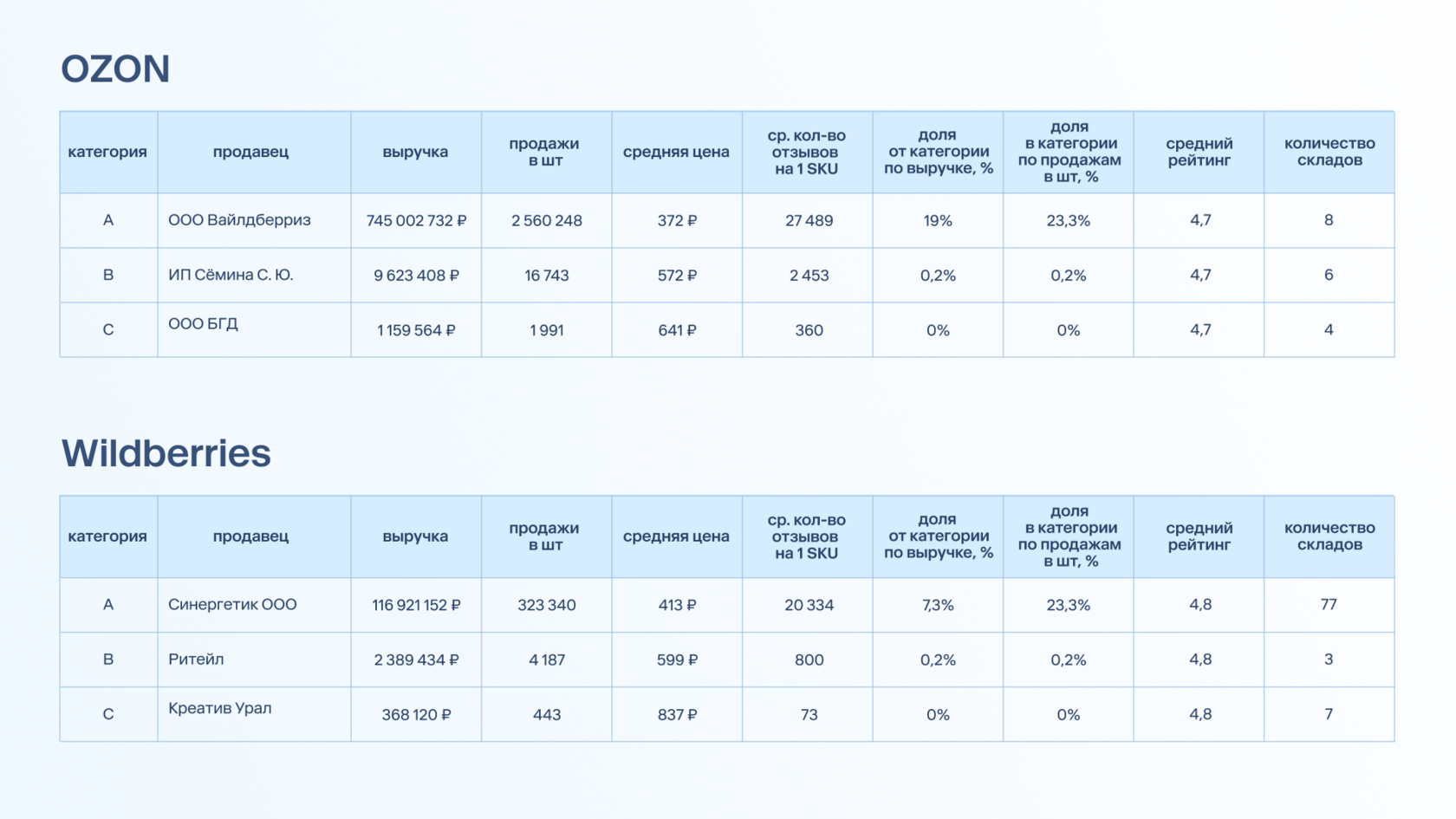 OZON

| категория | продавец | выручка | продажи в шт | средняя цена | ср. кол-во отзывов на 1 SKU | доля от категории по выручке, % | доля в категории по продажам в шт, % | средний рейтинг | количество складов |
|---|---|---|---|---|---|---|---|---|---|
| A | ООО Вайлдберриз | 745 002 732 ₽ | 2 560 248 | 372 ₽ | 27 489 | 19% | 23,3% | 4,7 | 8 |
| B | ИП Сёмина С. Ю. | 9 623 408 ₽ | 16 743 | 572 ₽ | 2 453 | 0,2% | 0,2% | 4,7 | 6 |
| C | ООО БГД | 1 159 564 ₽ | 1 991 | 641 ₽ | 360 | 0% | 0% | 4,7 | 4 |

Wildberries

| категория | продавец | выручка | продажи в шт | средняя цена | ср. кол-во отзывов на 1 SKU | доля от категории по выручке, % | доля в категории по продажам в шт, % | средний рейтинг | количество складов |
|---|---|---|---|---|---|---|---|---|---|
| A | Синергетик ООО | 116 921 152 ₽ | 323 340 | 413 ₽ | 20 334 | 7,3% | 23,3% | 4,8 | 77 |
| B | Ритейл | 2 389 434 ₽ | 4 187 | 599 ₽ | 800 | 0,2% | 0,2% | 4,8 | 3 |
| C | Креатив Урал | 368 120 ₽ | 443 | 837 ₽ | 73 | 0% | 0% | 4,8 | 7 |